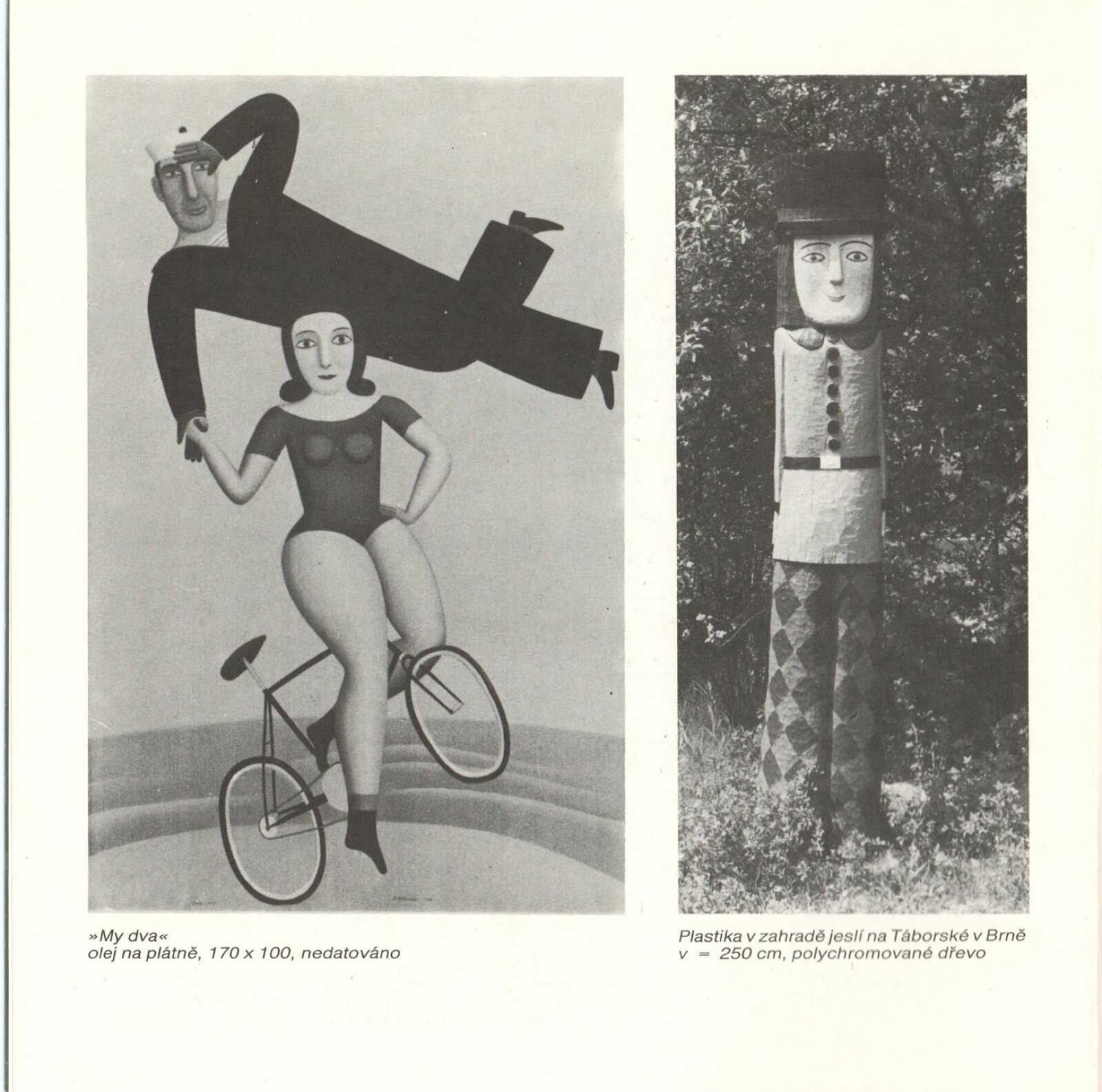 »My dva«
olej na plátně, 170 x 100, nedatováno

Plastika v zahradě jeslí na Táborské v Brně
v = 250 cm, polychromované dřevo